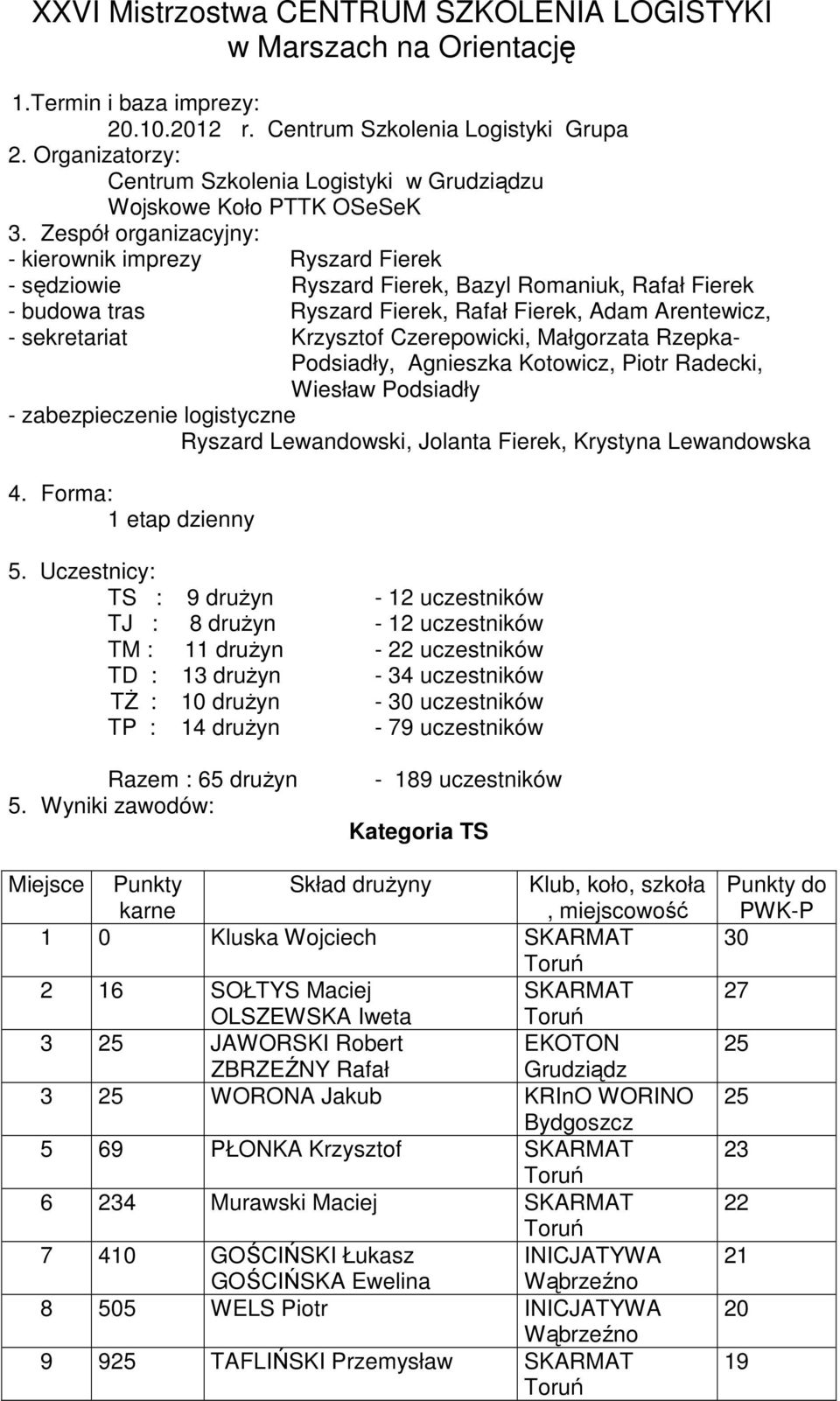 XXVI Mistrzostwa CENTRUM SZKOLENIA LOGISTYKI
w Marszach na Orientację

1.Termin i baza imprezy:
20.10.2012 r. Centrum Szkolenia Logistyki Grupa
2. Organizatorzy:
Centrum Szkolenia Logistyki w Grudziądzu
Wojskowe Koło PTTK OSeSeK
3. Zespół organizacyjny:
- kierownik imprezy Ryszard Fierek
- sędziowie Ryszard Fierek, Bazyl Romaniuk, Rafał Fierek
- budowa tras Ryszard Fierek, Rafał Fierek, Adam Arentewicz,
- sekretariat Krzysztof Czerepowicki, Małgorzata Rzepka-Podsiadły, Agnieszka Kotowicz, Piotr Radecki, Wiesław Podsiadły
- zabezpieczenie logistyczne
Ryszard Lewandowski, Jolanta Fierek, Krystyna Lewandowska

4. Forma:
1 etap dzienny

5. Uczestnicy:
TS : 9 drużyn - 12 uczestników
TJ : 8 drużyn - 12 uczestników
TM : 11 drużyn - 22 uczestników
TD : 13 drużyn - 34 uczestników
TŻ : 10 drużyn - 30 uczestników
TP : 14 drużyn - 79 uczestników

Razem : 65 drużyn - 189 uczestników
5. Wyniki zawodów:
Kategoria TS

| Miejsce | Punkty karne | Skład drużyny | Klub, koło, szkoła , miejscowość | Punkty do PWK-P |
|---|---|---|---|---|
| 1 | 0 | Kluska Wojciech | SKARMAT Toruń | 30 |
| 2 | 16 | SOŁTYS Maciej OLSZEWSKA Iweta | SKARMAT Toruń | 27 |
| 3 | 25 | JAWORSKI Robert ZBRZEŹNY Rafał | EKOTON Grudziądz | 25 |
| 3 | 25 | WORONA Jakub | KRInO WORINO Bydgoszcz | 25 |
| 5 | 69 | PŁONKA Krzysztof | SKARMAT Toruń | 23 |
| 6 | 234 | Murawski Maciej | SKARMAT Toruń | 22 |
| 7 | 410 | GOŚCIŃSKI Łukasz GOŚCIŃSKA Ewelina | INICJATYWA Wąbrzeźno | 21 |
| 8 | 505 | WELS Piotr | INICJATYWA Wąbrzeźno | 20 |
| 9 | 925 | TAFLIŃSKI Przemysław | SKARMAT Toruń | 19 |